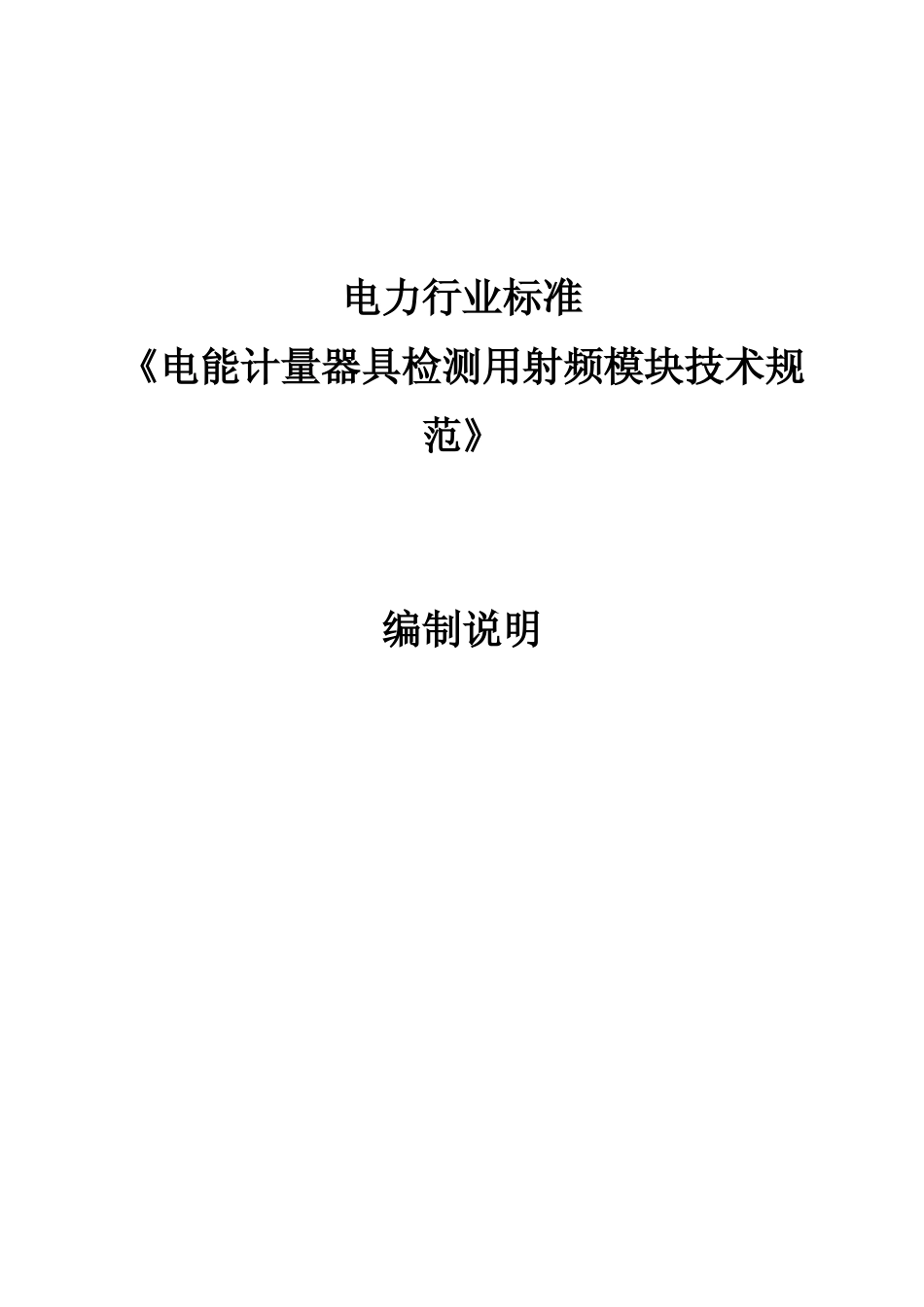 电力行业标准

《电能计量器具检测用射频模块技术规范》

编制说明